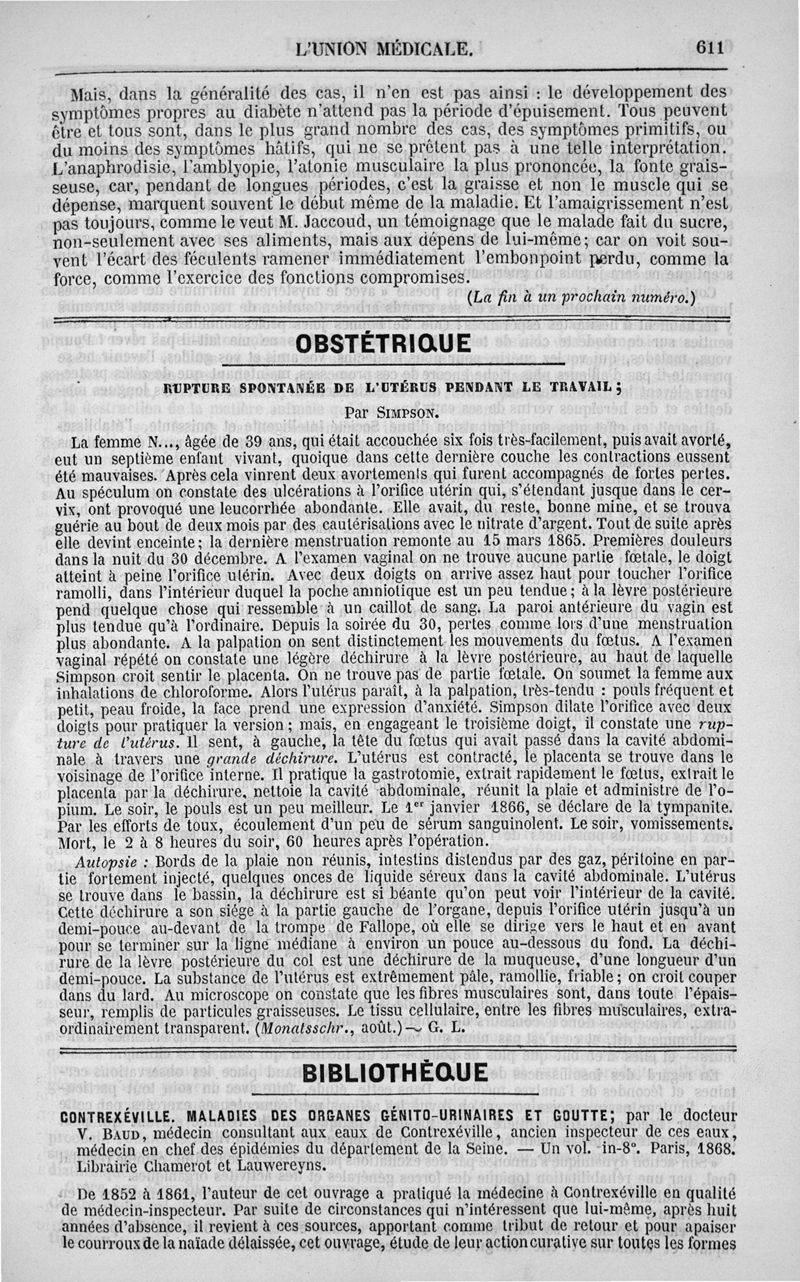 L'UNION MÉDICALE. 611

Mais, dans la généralité des cas, il n'en est pas ainsi : le développement des symptômes propres au diabète n'attend pas la période d'épuisement. Tous peuvent être et tous sont, dans le plus grand nombre des cas, des symptômes primitifs, ou du moins des symptômes hâtifs, qui ne se prêtent pas à une telle interprétation. L'anaphrodisie, l'amblyopie, l'atonie musculaire la plus prononcée, la fonte graisseuse, car, pendant de longues périodes, c'est la graisse et non le muscle qui se dépense, marquent souvent le début même de la maladie. Et l'amaigrissement n'est pas toujours, comme le veut M. Jaccoud, un témoignage que le malade fait du sucre, non-seulement avec ses aliments, mais aux dépens de lui-même; car on voit souvent l'écart des féculents ramener immédiatement l'embonpoint perdu, comme la force, comme l'exercice des fonctions compromises.

(La fin à un prochain numéro.)

OBSTÉTRIQUE

RUPTURE SPONTANÉE DE L'UTÉRUS PENDANT LE TRAVAIL;

Par SIMPSON.

La femme N..., âgée de 39 ans, qui était accouchée six fois très-facilement, puis avait avorté, eut un septième enfant vivant, quoique dans cette dernière couche les contractions eussent été mauvaises. Après cela vinrent deux avortements qui furent accompagnés de fortes pertes. Au spéculum on constate des ulcérations à l'orifice utérin qui, s'étendant jusque dans le cervix, ont provoqué une leucorrhée abondante. Elle avait, du reste, bonne mine, et se trouva guérie au bout de deux mois par des cautérisations avec le nitrate d'argent. Tout de suite après elle devint enceinte; la dernière menstruation remonte au 15 mars 1865. Premières douleurs dans la nuit du 30 décembre. A l'examen vaginal on ne trouve aucune partie fœtale, le doigt atteint à peine l'orifice utérin. Avec deux doigts on arrive assez haut pour toucher l'orifice ramolli, dans l'intérieur duquel la poche amniotique est un peu tendue; à la lèvre postérieure pend quelque chose qui ressemble à un caillot de sang. La paroi antérieure du vagin est plus tendue qu'à l'ordinaire. Depuis la soirée du 30, pertes comme lors d'une menstruation plus abondante. A la palpation on sent distinctement les mouvements du fœtus. A l'examen vaginal répété on constate une légère déchirure à la lèvre postérieure, au haut de laquelle Simpson croit sentir le placenta. On ne trouve pas de partie fœtale. On soumet la femme aux inhalations de chloroforme. Alors l'utérus paraît, à la palpation, très-tendu : pouls fréquent et petit, peau froide, la face prend une expression d'anxiété. Simpson dilate l'orifice avec deux doigts pour pratiquer la version; mais, en engageant le troisième doigt, il constate une rupture de l'utérus. Il sent, à gauche, la tête du fœtus qui avait passé dans la cavité abdominale à travers une grande déchirure. L'utérus est contracté, le placenta se trouve dans le voisinage de l'orifice interne. Il pratique la gastrotomie, extrait rapidement le fœtus, extrait le placenta par la déchirure, nettoie la cavité abdominale, réunit la plaie et administre de l'opium. Le soir, le pouls est un peu meilleur. Le 1$^{er}$ janvier 1866, se déclare de la tympanite. Par les efforts de toux, écoulement d'un peu de sérum sanguinolent. Le soir, vomissements. Mort, le 2 à 8 heures du soir, 60 heures après l'opération.

Autopsie : Bords de la plaie non réunis, intestins distendus par des gaz, péritoine en partie fortement injecté, quelques onces de liquide séreux dans la cavité abdominale. L'utérus se trouve dans le bassin, la déchirure est si béante qu'on peut voir l'intérieur de la cavité. Cette déchirure a son siége à la partie gauche de l'organe, depuis l'orifice utérin jusqu'à un demi-pouce au-devant de la trompe de Fallope, où elle se dirige vers le haut et en avant pour se terminer sur la ligne médiane à environ un pouce au-dessous du fond. La déchirure de la lèvre postérieure du col est une déchirure de la muqueuse, d'une longueur d'un demi-pouce. La substance de l'utérus est extrêmement pâle, ramollie, friable; on croit couper dans du lard. Au microscope on constate que les fibres musculaires sont, dans toute l'épaisseur, remplis de particules graisseuses. Le tissu cellulaire, entre les fibres musculaires, extraordinairement transparent. (Monatsschr., août.) — G. L.

BIBLIOTHÈQUE

CONTREXÉVILLE. MALADIES DES ORGANES GÉNITO-URINAIRES ET GOUTTE; par le docteur V. BAUD, médecin consultant aux eaux de Contrexéville, ancien inspecteur de ces eaux, médecin en chef des épidémies du département de la Seine. — Un vol. in-8°. Paris, 1868. Librairie Chamerot et Lauwereyns.

De 1852 à 1861, l'auteur de cet ouvrage a pratiqué la médecine à Contrexéville en qualité de médecin-inspecteur. Par suite de circonstances qui n'intéressent que lui-même, après huit années d'absence, il revient à ces sources, apportant comme tribut de retour et pour apaiser le courroux de la naïade délaissée, cet ouvrage, étude de leur action curative sur toutes les formes